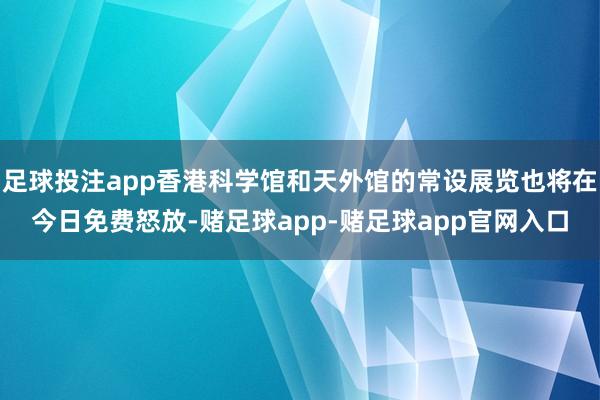 足球投注app香港科学馆和天外馆的常设展览也将在今日免费怒放-赌足球app-赌足球app官网入口